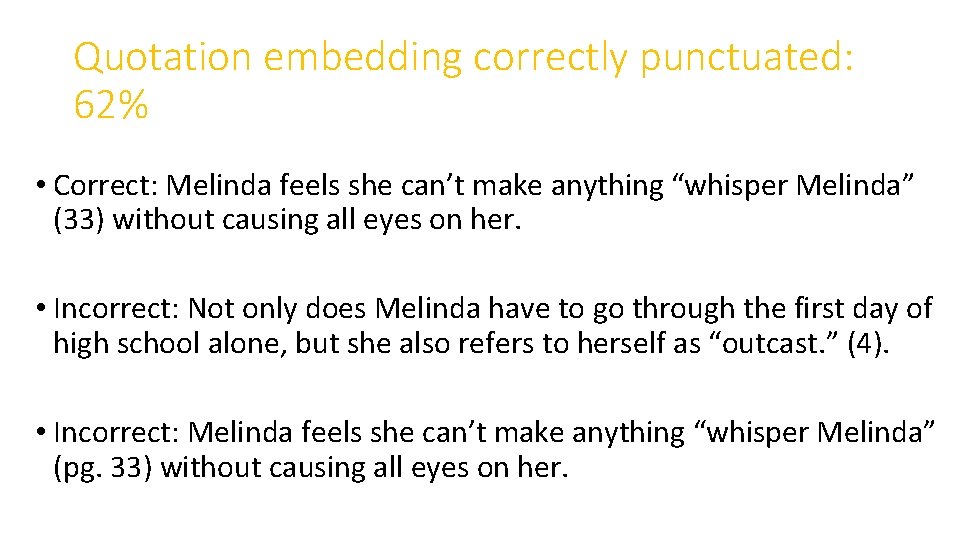 Quotation embedding correctly punctuated: 62%

• Correct: Melinda feels she can’t make anything “whisper Melinda” (33) without causing all eyes on her.

• Incorrect: Not only does Melinda have to go through the first day of high school alone, but she also refers to herself as “outcast.” (4).

• Incorrect: Melinda feels she can’t make anything “whisper Melinda” (pg. 33) without causing all eyes on her.